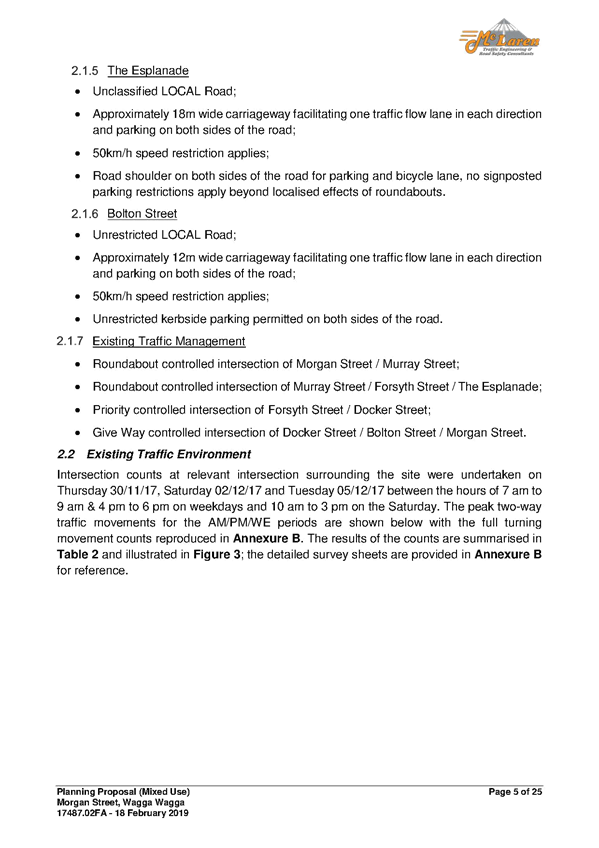 McLaren
Traffic Engineering & Road Safety Consultants

2.1.5 The Esplanade

• Unclassified LOCAL Road;

• Approximately 18m wide carriageway facilitating one traffic flow lane in each direction and parking on both sides of the road;

• 50km/h speed restriction applies;

• Road shoulder on both sides of the road for parking and bicycle lane, no signposted parking restrictions apply beyond localised effects of roundabouts.

2.1.6 Bolton Street

• Unrestricted LOCAL Road;

• Approximately 12m wide carriageway facilitating one traffic flow lane in each direction and parking on both sides of the road;

• 50km/h speed restriction applies;

• Unrestricted kerbside parking permitted on both sides of the road.

2.1.7 Existing Traffic Management

• Roundabout controlled intersection of Morgan Street / Murray Street;

• Roundabout controlled intersection of Murray Street / Forsyth Street / The Esplanade;

• Priority controlled intersection of Forsyth Street / Docker Street;

• Give Way controlled intersection of Docker Street / Bolton Street / Morgan Street.

2.2 Existing Traffic Environment

Intersection counts at relevant intersection surrounding the site were undertaken on Thursday 30/11/17, Saturday 02/12/17 and Tuesday 05/12/17 between the hours of 7 am to 9 am & 4 pm to 6 pm on weekdays and 10 am to 3 pm on the Saturday. The peak two-way traffic movements for the AM/PM/WE periods are shown below with the full turning movement counts reproduced in Annexure B. The results of the counts are summarised in Table 2 and illustrated in Figure 3; the detailed survey sheets are provided in Annexure B for reference.

Planning Proposal (Mixed Use)
Morgan Street, Wagga Wagga
17487.02FA - 18 February 2019

Page 5 of 25